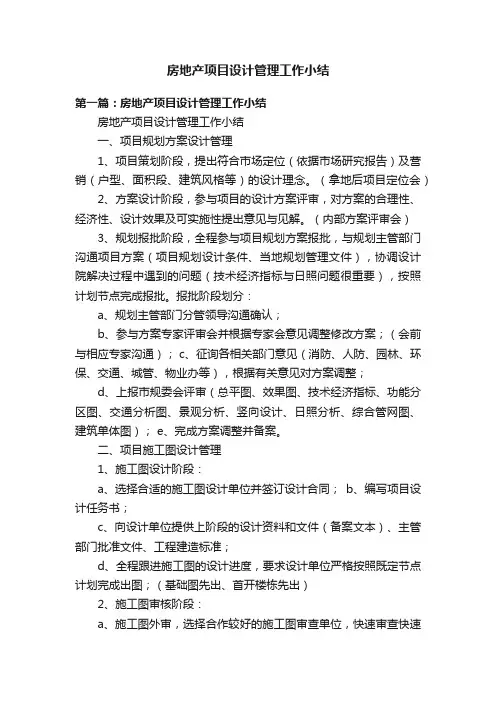 房地产项目设计管理工作小结

第一篇：房地产项目设计管理工作小结

房地产项目设计管理工作小结

一、项目规划方案设计管理

1、项目策划阶段，提出符合市场定位（依据市场研究报告）及营销（户型、面积段、建筑风格等）的设计理念。（拿地后项目定位会）

2、方案设计阶段，参与项目的设计方案评审，对方案的合理性、经济性、设计效果及可实施性提出意见与见解。（内部方案评审会）

3、规划报批阶段，全程参与项目规划方案报批，与规划主管部门沟通项目方案（项目规划设计条件、当地规划管理文件），协调设计院解决过程中遇到的问题（技术经济指标与日照问题很重要），按照计划节点完成报批。报批阶段划分：

a、规划主管部门分管领导沟通确认；

b、参与方案专家评审会并根据专家会意见调整修改方案；（会前与相应专家沟通）；c、征询各相关部门意见（消防、人防、园林、环保、交通、城管、物业办等），根据有关意见对方案调整；

d、上报市规委会评审（总平图、效果图、技术经济指标、功能分区图、交通分析图、景观分析、竖向设计、日照分析、综合管网图、建筑单体图）；e、完成方案调整并备案。

二、项目施工图设计管理

1、施工图设计阶段：

a、选择合适的施工图设计单位并签订设计合同；b、编写项目设计任务书；

c、向设计单位提供上阶段的设计资料和文件（备案文本）、主管部门批准文件、工程建造标准；

d、全程跟进施工图的设计进度，要求设计单位严格按照既定节点计划完成出图；（基础图先出、首开楼栋先出）

2、施工图审核阶段：

a、施工图外审，选择合作较好的施工图审查单位，快速审查快速